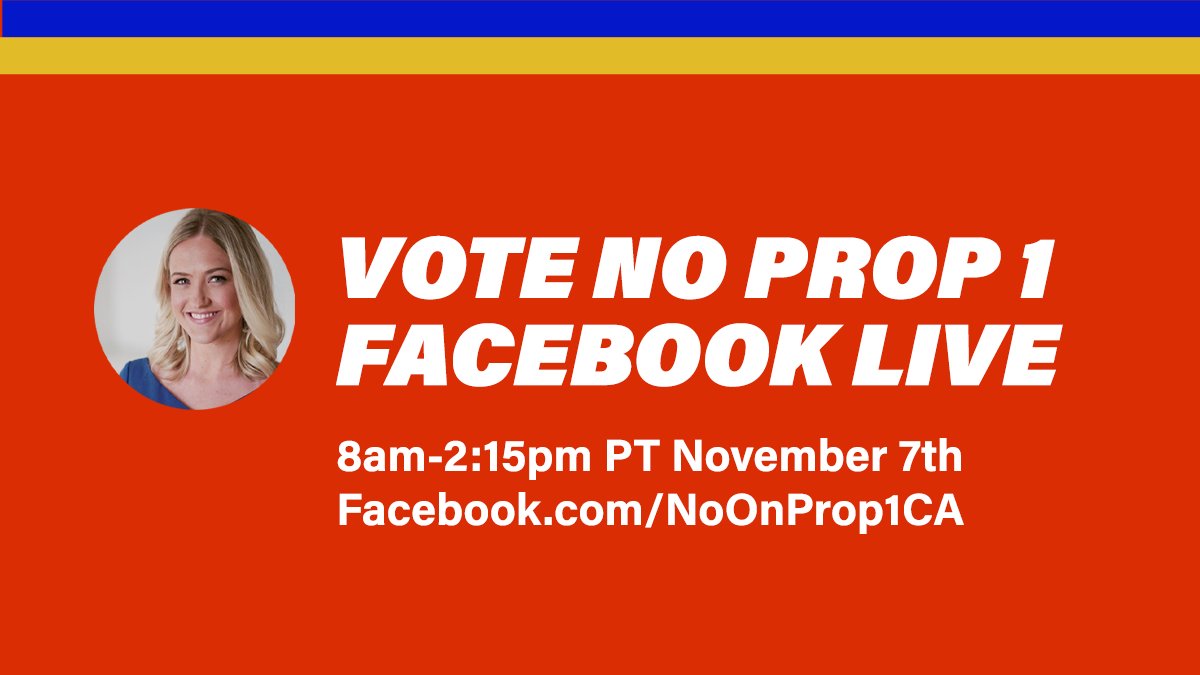 VOTE NO PROP 1
FACEBOOK LIVE

8am-2:15pm PT November 7th
Facebook.com/NoOnProp1CA